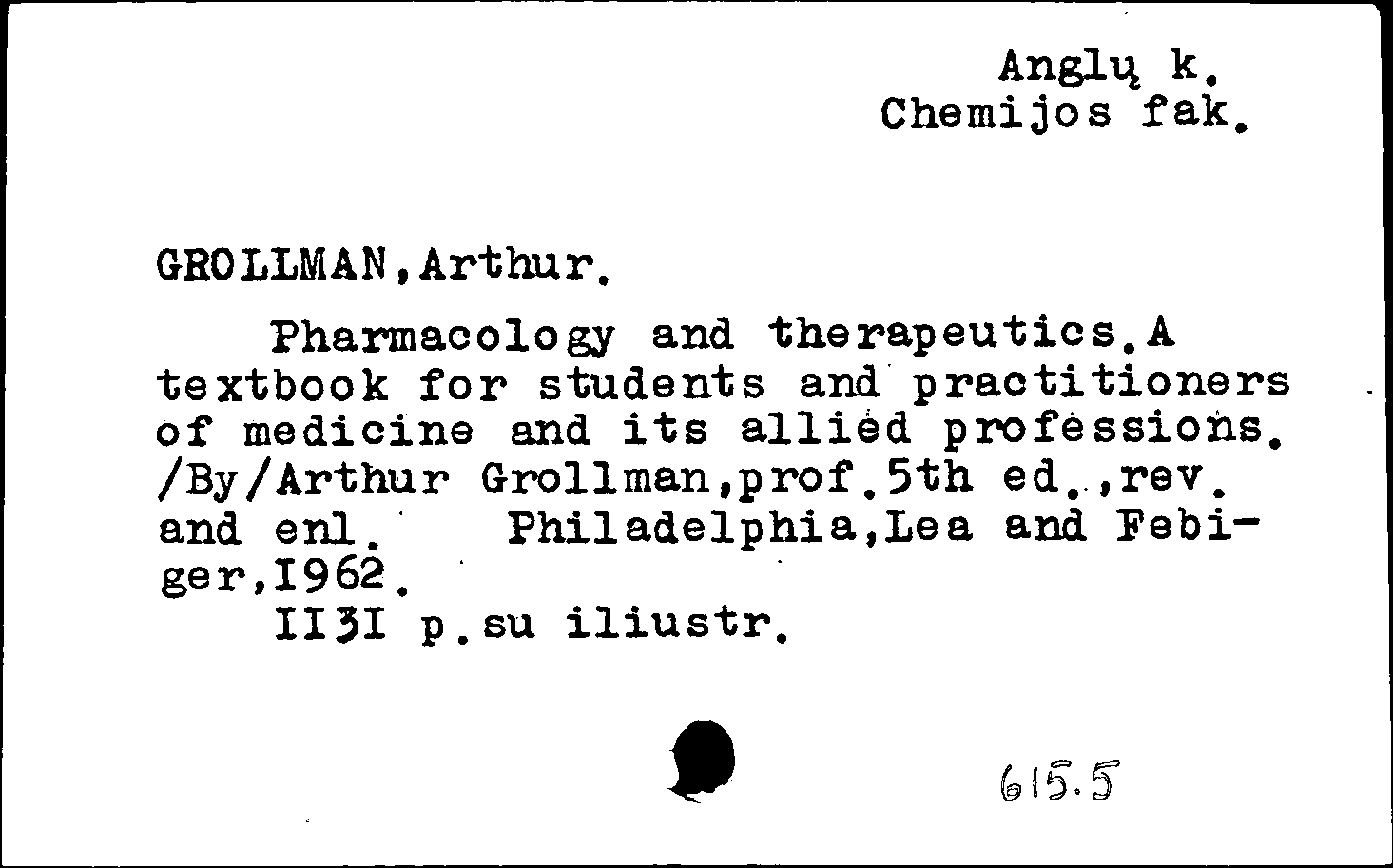 Anglų k.
Chemijos fak.

GROLLMAN,Arthur.

Pharmacology and therapeutics.A textbook for students and practitioners of medicine and its allied professions. /By/Arthur Grollman,prof.5th ed.,rev. and enl. Philadelphia,Lea and Febiger,I962.

II3I p.su iliustr.

615.5